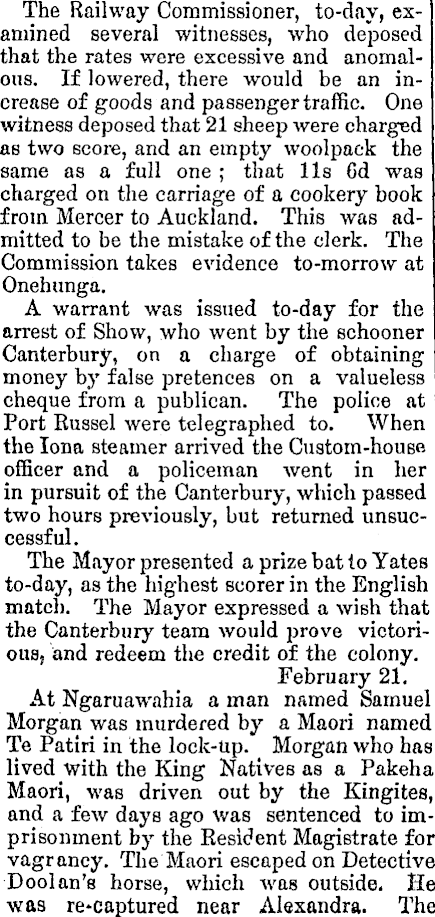 The Railway Commissioner, to-day, examined several witnesses, who deposed that the rates were excessive and anomalous. If lowered, there would be an increase of goods and passenger traffic. One witness deposed that 21 sheep were charged as two score, and an empty woolpack the same as a full one; that 11s 6d was charged on the carriage of a cookery book from Mercer to Auckland. This was admitted to be the mistake of the clerk. The Commission takes evidence to-morrow at Onehunga.

A warrant was issued to-day for the arrest of Show, who went by the schooner Canterbury, on a charge of obtaining money by false pretences on a valueless cheque from a publican. The police at Port Russel were telegraphed to. When the Iona steamer arrived the Custom-house officer and a policeman went in her in pursuit of the Canterbury, which passed two hours previously, but returned unsuccessful.

The Mayor presented a prize bat to Yates to-day, as the highest scorer in the English match. The Mayor expressed a wish that the Canterbury team would prove victorious, and redeem the credit of the colony.

February 21.

At Ngaruawahia a man named Samuel Morgan was murdered by a Maori named Te Patiri in the lock-up. Morgan who has lived with the King Natives as a Pakeha Maori, was driven out by the Kingites, and a few days ago was sentenced to imprisonment by the Resident Magistrate for vagrancy. The Maori escaped on Detective Doolan's horse, which was outside. He was re-captured near Alexandra. The